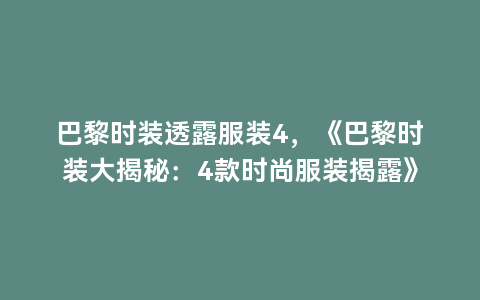 巴黎时装透露服装4，《巴黎时装大揭秘：4款时尚服装揭露》